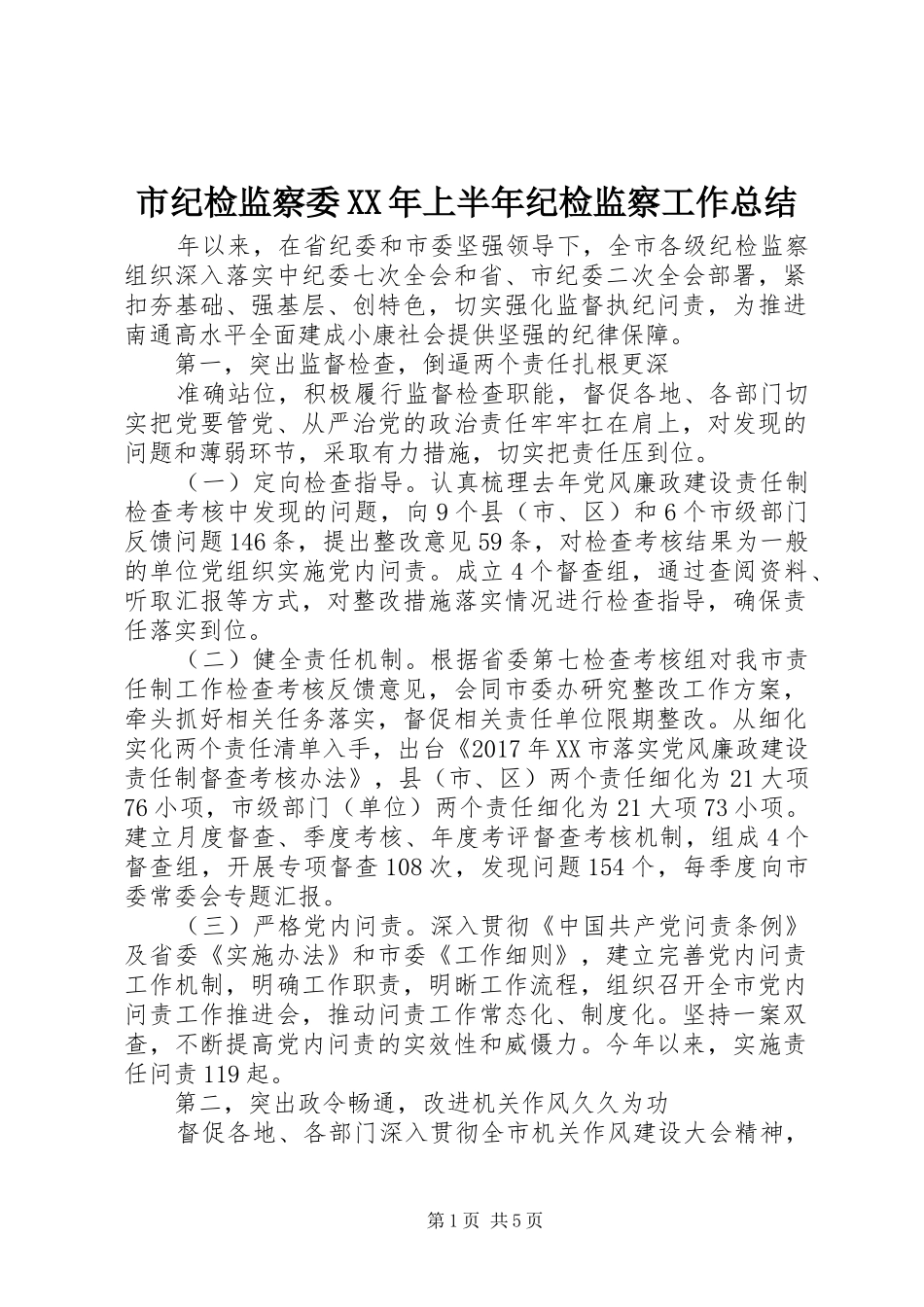 市纪检监察委XX年上半年纪检监察工作总结

年以来，在省纪委和市委坚强领导下，全市各级纪检监察组织深入落实中纪委七次全会和省、市纪委二次全会部署，紧扣夯基础、强基层、创特色，切实强化监督执纪问责，为推进南通高水平全面建成小康社会提供坚强的纪律保障。

第一，突出监督检查，倒逼两个责任扎根更深

准确站位，积极履行监督检查职能，督促各地、各部门切实把党要管党、从严治党的政治责任牢牢扛在肩上，对发现的问题和薄弱环节，采取有力措施，切实把责任压到位。

（一）定向检查指导。认真梳理去年党风廉政建设责任制检查考核中发现的问题，向9个县（市、区）和6个市级部门反馈问题146条，提出整改意见59条，对检查考核结果为一般的单位党组织实施党内问责。成立4个督查组，通过查阅资料、听取汇报等方式，对整改措施落实情况进行检查指导，确保责任落实到位。

（二）健全责任机制。根据省委第七检查考核组对我市责任制工作检查考核反馈意见，会同市委办研究整改工作方案，牵头抓好相关任务落实，督促相关责任单位限期整改。从细化实化两个责任清单入手，出台《2017年XX市落实党风廉政建设责任制督查考核办法》，县（市、区）两个责任细化为21大项76小项，市级部门（单位）两个责任细化为21大项73小项。建立月度督查、季度考核、年度考评督查考核机制，组成4个督查组，开展专项督查108次，发现问题154个，每季度向市委常委会专题汇报。

（三）严格党内问责。深入贯彻《中国共产党问责条例》及省委《实施办法》和市委《工作细则》，建立完善党内问责工作机制，明确工作职责，明晰工作流程，组织召开全市党内问责工作推进会，推动问责工作常态化、制度化。坚持一案双查，不断提高党内问责的实效性和威慑力。今年以来，实施责任问责119起。

第二，突出政令畅通，改进机关作风久久为功

督促各地、各部门深入贯彻全市机关作风建设大会精神，

第1页 共5页